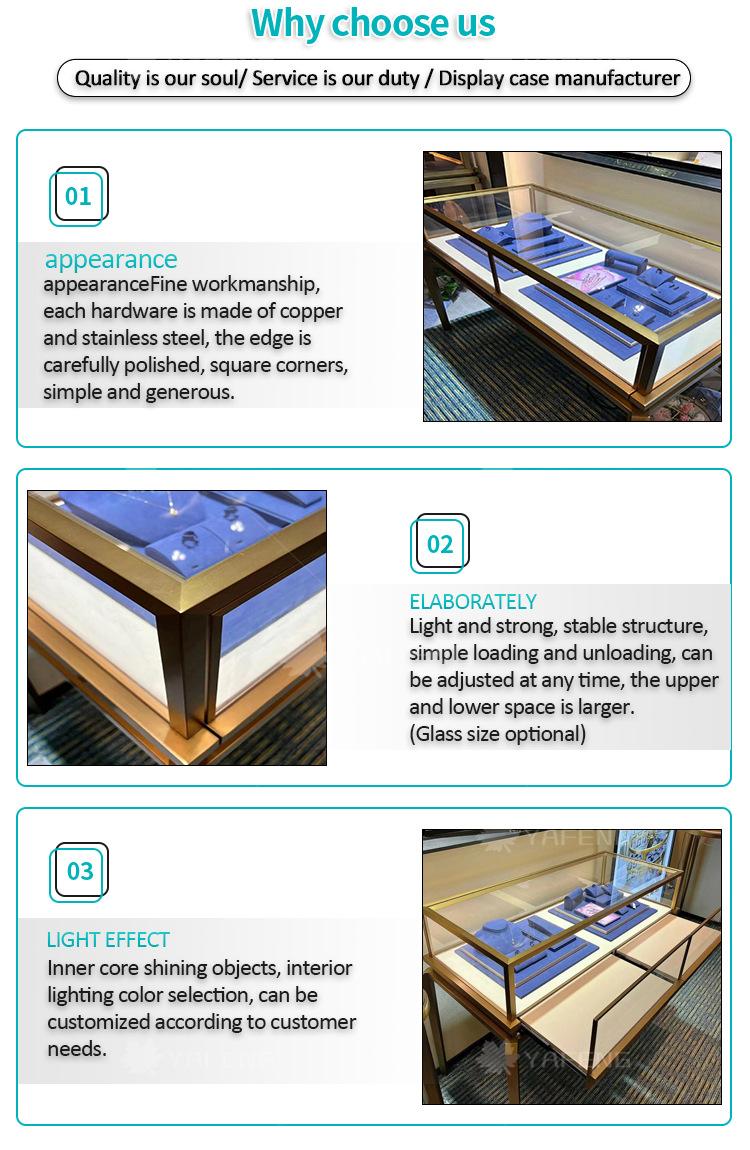 Why choose us

Quality is our soul/ Service is our duty / Display case manufacturer

01

appearance

appearanceFine workmanship, each hardware is made of copper and stainless steel, the edge is carefully polished, square corners, simple and generous.

02

ELABORATELY

Light and strong, stable structure, simple loading and unloading, can be adjusted at any time, the upper and lower space is larger.
(Glass size optional)

03

LIGHT EFFECT

Inner core shining objects, interior lighting color selection, can be customized according to customer needs.

YAFENG